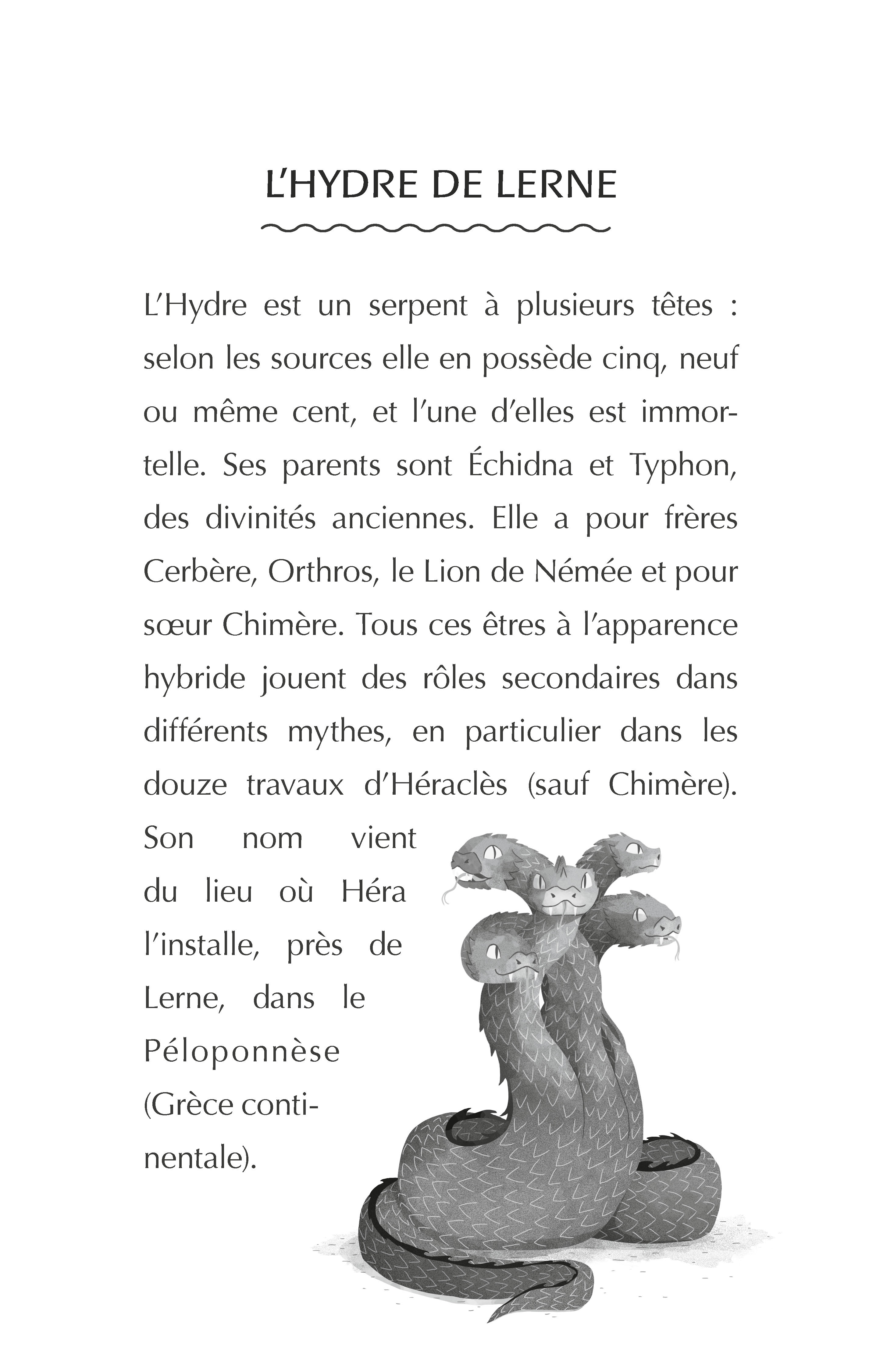 L'HYDRE DE LERNE

L'Hydre est un serpent à plusieurs têtes : selon les sources elle en possède cinq, neuf ou même cent, et l'une d'elles est immortelle. Ses parents sont Échidna et Typhon, des divinités anciennes. Elle a pour frères Cerbère, Orthros, le Lion de Némée et pour sœur Chimère. Tous ces êtres à l'apparence hybride jouent des rôles secondaires dans différents mythes, en particulier dans les douze travaux d'Héraclès (sauf Chimère). Son nom vient du lieu où Héra l'installe, près de Lerne, dans le Péloponnèse (Grèce continentale).